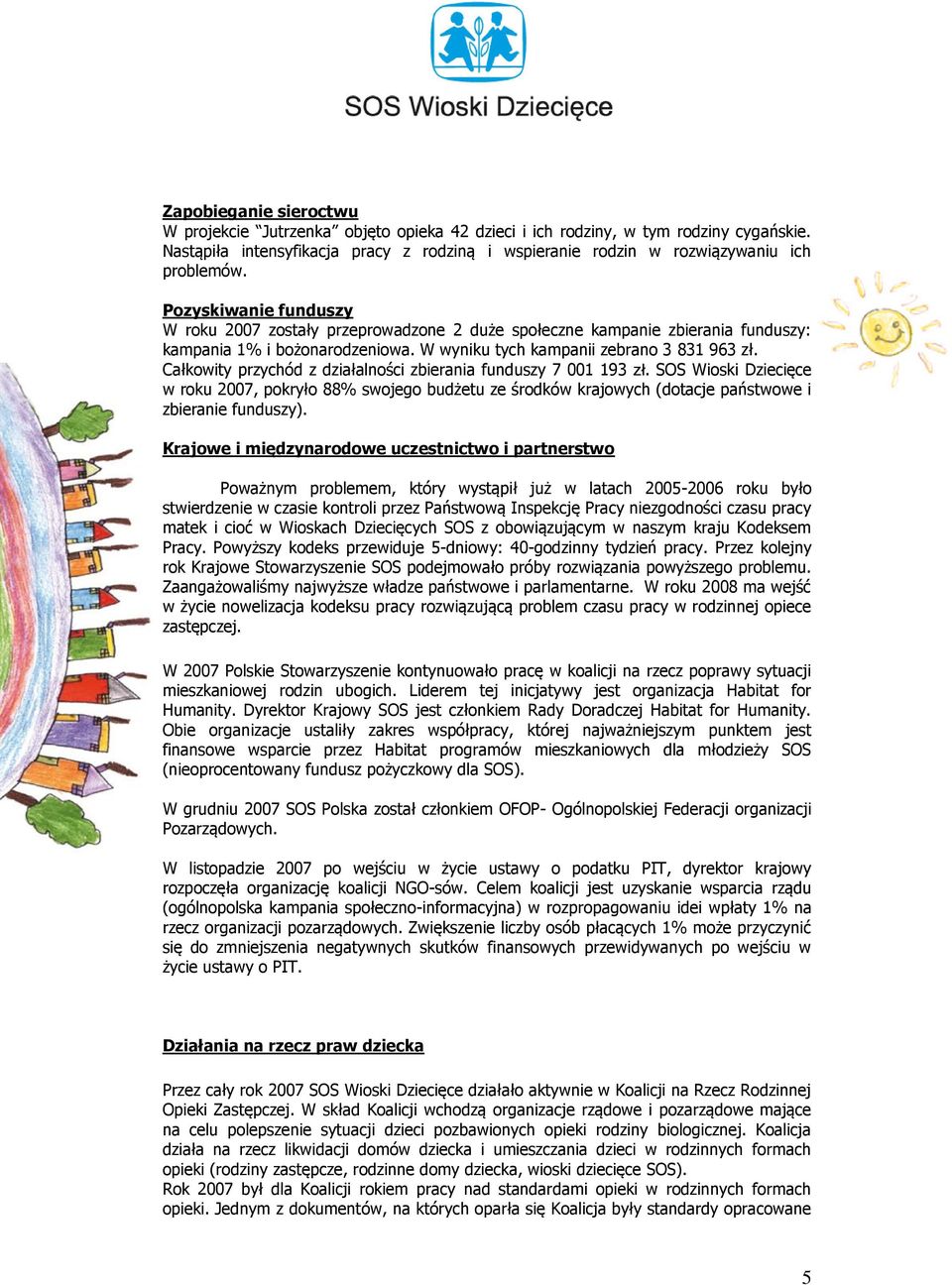 SOS Wioski Dziecięce

Zapobieganie sieroctwu
W projekcie "Jutrzenka" objęto opieka 42 dzieci i ich rodziny, w tym rodziny cygańskie. Nastąpiła intensyfikacja pracy z rodziną i wspieranie rodzin w rozwiązywaniu ich problemów.

Pozyskiwanie funduszy
W roku 2007 zostały przeprowadzone 2 duże społeczne kampanie zbierania funduszy: kampania 1% i bożonarodzeniowa. W wyniku tych kampanii zebrano 3 831 963 zł. Całkowity przychód z działalności zbierania funduszy 7 001 193 zł. SOS Wioski Dziecięce w roku 2007, pokryło 88% swojego budżetu ze środków krajowych (dotacje państwowe i zbieranie funduszy).

Krajowe i międzynarodowe uczestnictwo i partnerstwo

Poważnym problemem, który wystąpił już w latach 2005-2006 roku było stwierdzenie w czasie kontroli przez Państwową Inspekcję Pracy niezgodności czasu pracy matek i cioć w Wioskach Dziecięcych SOS z obowiązującym w naszym kraju Kodeksem Pracy. Powyższy kodeks przewiduje 5-dniowy: 40-godzinny tydzień pracy. Przez kolejny rok Krajowe Stowarzyszenie SOS podejmowało próby rozwiązania powyższego problemu. Zaangażowaliśmy najwyższe władze państwowe i parlamentarne. W roku 2008 ma wejść w życie nowelizacja kodeksu pracy rozwiązującą problem czasu pracy w rodzinnej opiece zastępczej.

W 2007 Polskie Stowarzyszenie kontynuowało pracę w koalicji na rzecz poprawy sytuacji mieszkaniowej rodzin ubogich. Liderem tej inicjatywy jest organizacja Habitat for Humanity. Dyrektor Krajowy SOS jest członkiem Rady Doradczej Habitat for Humanity. Obie organizacje ustaliły zakres współpracy, której najważniejszym punktem jest finansowe wsparcie przez Habitat programów mieszkaniowych dla młodzieży SOS (nieoprocentowany fundusz pożyczkowy dla SOS).

W grudniu 2007 SOS Polska został członkiem OFOP- Ogólnopolskiej Federacji organizacji Pozarządowych.

W listopadzie 2007 po wejściu w życie ustawy o podatku PIT, dyrektor krajowy rozpoczęła organizację koalicji NGO-sów. Celem koalicji jest uzyskanie wsparcia rządu (ogólnopolska kampania społeczno-informacyjna) w rozpropagowaniu idei wpłaty 1% na rzecz organizacji pozarządowych. Zwiększenie liczby osób płacących 1% może przyczynić się do zmniejszenia negatywnych skutków finansowych przewidywanych po wejściu w życie ustawy o PIT.

Działania na rzecz praw dziecka

Przez cały rok 2007 SOS Wioski Dziecięce działało aktywnie w Koalicji na Rzecz Rodzinnej Opieki Zastępczej. W skład Koalicji wchodzą organizacje rządowe i pozarządowe mające na celu polepszenie sytuacji dzieci pozbawionych opieki rodziny biologicznej. Koalicja działa na rzecz likwidacji domów dziecka i umieszczania dzieci w rodzinnych formach opieki (rodziny zastępcze, rodzinne domy dziecka, wioski dziecięce SOS).
Rok 2007 był dla Koalicji rokiem pracy nad standardami opieki w rodzinnych formach opieki. Jednym z dokumentów, na których oparła się Koalicja były standardy opracowane

5